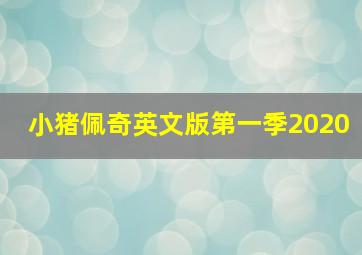 小猪佩奇英文版第一季2020